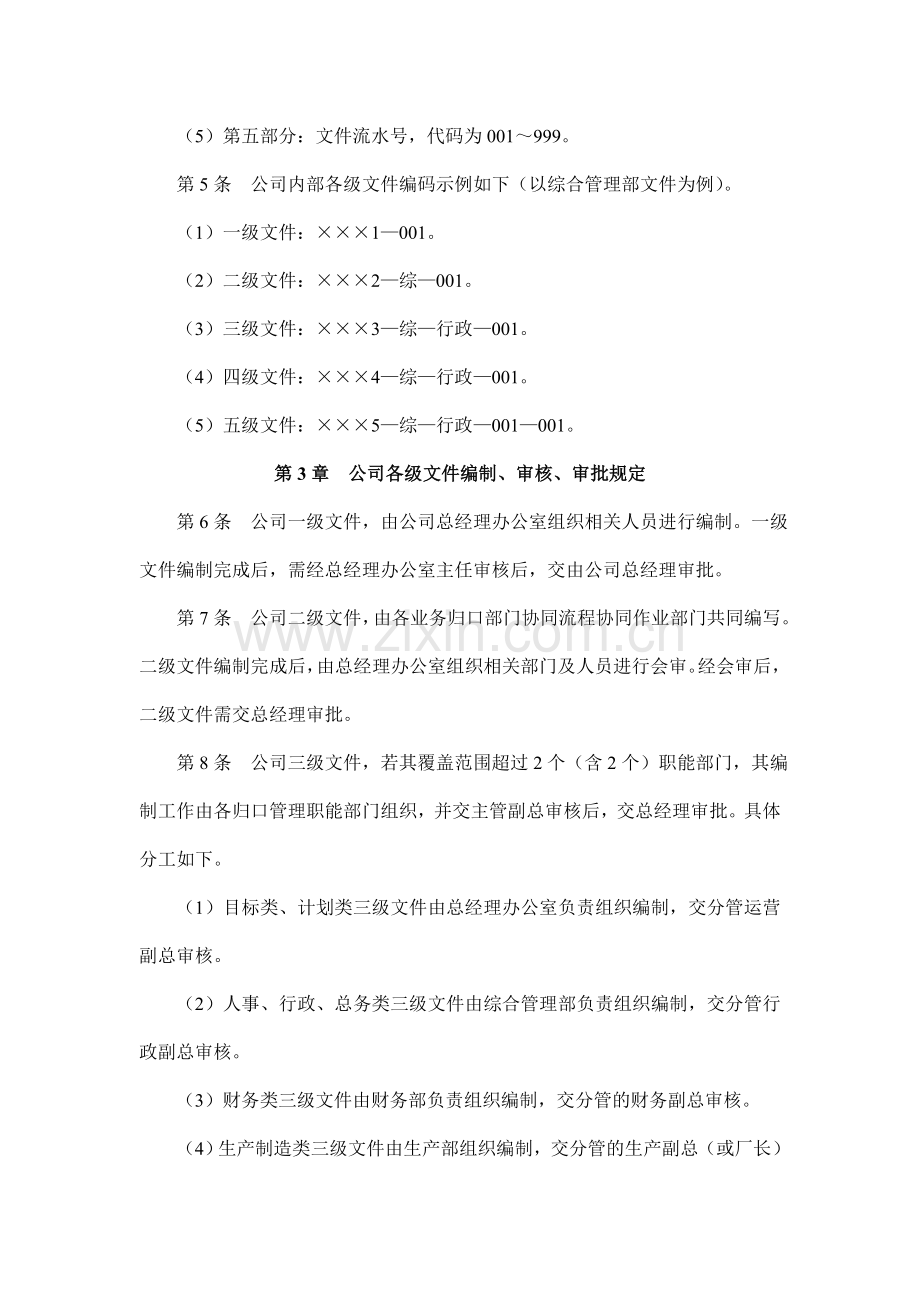 （5）第五部分：文件流水号，代码为001～999。

第5条 公司内部各级文件编码示例如下（以综合管理部文件为例）。

（1）一级文件：×××1—001。

（2）二级文件：×××2—综—001。

（3）三级文件：×××3—综—行政—001。

（4）四级文件：×××4—综—行政—001。

（5）五级文件：×××5—综—行政—001—001。

第3章 公司各级文件编制、审核、审批规定

第6条 公司一级文件，由公司总经理办公室组织相关人员进行编制。一级文件编制完成后，需经总经理办公室主任审核后，交由公司总经理审批。

第7条 公司二级文件，由各业务归口部门协同流程协同作业部门共同编写。二级文件编制完成后，由总经理办公室组织相关部门及人员进行会审。经会审后，二级文件需交总经理审批。

第8条 公司三级文件，若其覆盖范围超过2个（含2个）职能部门，其编制工作由各归口管理职能部门组织，并交主管副总审核后，交总经理审批。具体分工如下。

（1）目标类、计划类三级文件由总经理办公室负责组织编制，交分管运营副总审核。

（2）人事、行政、总务类三级文件由综合管理部负责组织编制，交分管行政副总审核。

（3）财务类三级文件由财务部负责组织编制，交分管的财务副总审核。

（4）生产制造类三级文件由生产部组织编制，交分管的生产副总（或厂长）

www.zixin.com.cn